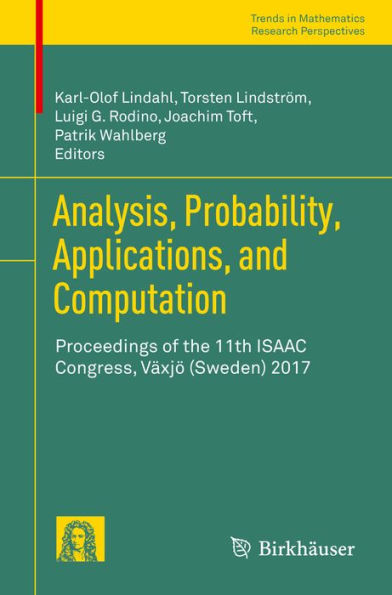 Trends in Mathematics
Research Perspectives

Karl-Olof Lindahl, Torsten Lindström, Luigi G. Rodino, Joachim Toft, Patrik Wahlberg
Editors

Analysis, Probability, Applications, and Computation

Proceedings of the 11th ISAAC Congress, Växjö (Sweden) 2017

Birkhäuser